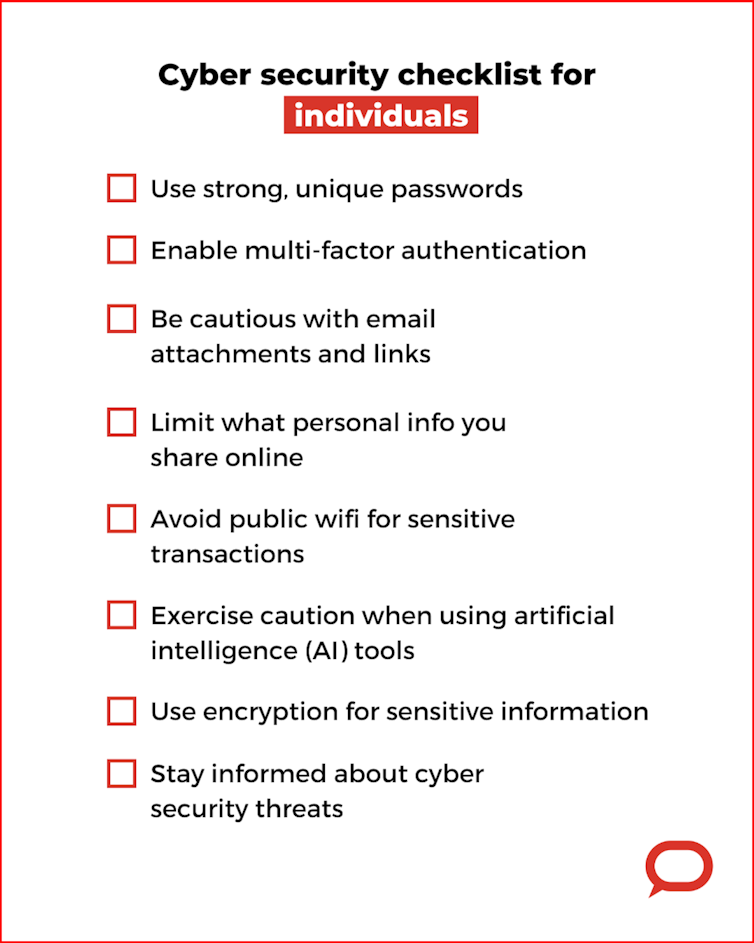 Cyber security checklist for individuals

☐ Use strong, unique passwords

☐ Enable multi-factor authentication

☐ Be cautious with email attachments and links

☐ Limit what personal info you share online

☐ Avoid public wifi for sensitive transactions

☐ Exercise caution when using artificial intelligence (AI) tools

☐ Use encryption for sensitive information

☐ Stay informed about cyber security threats